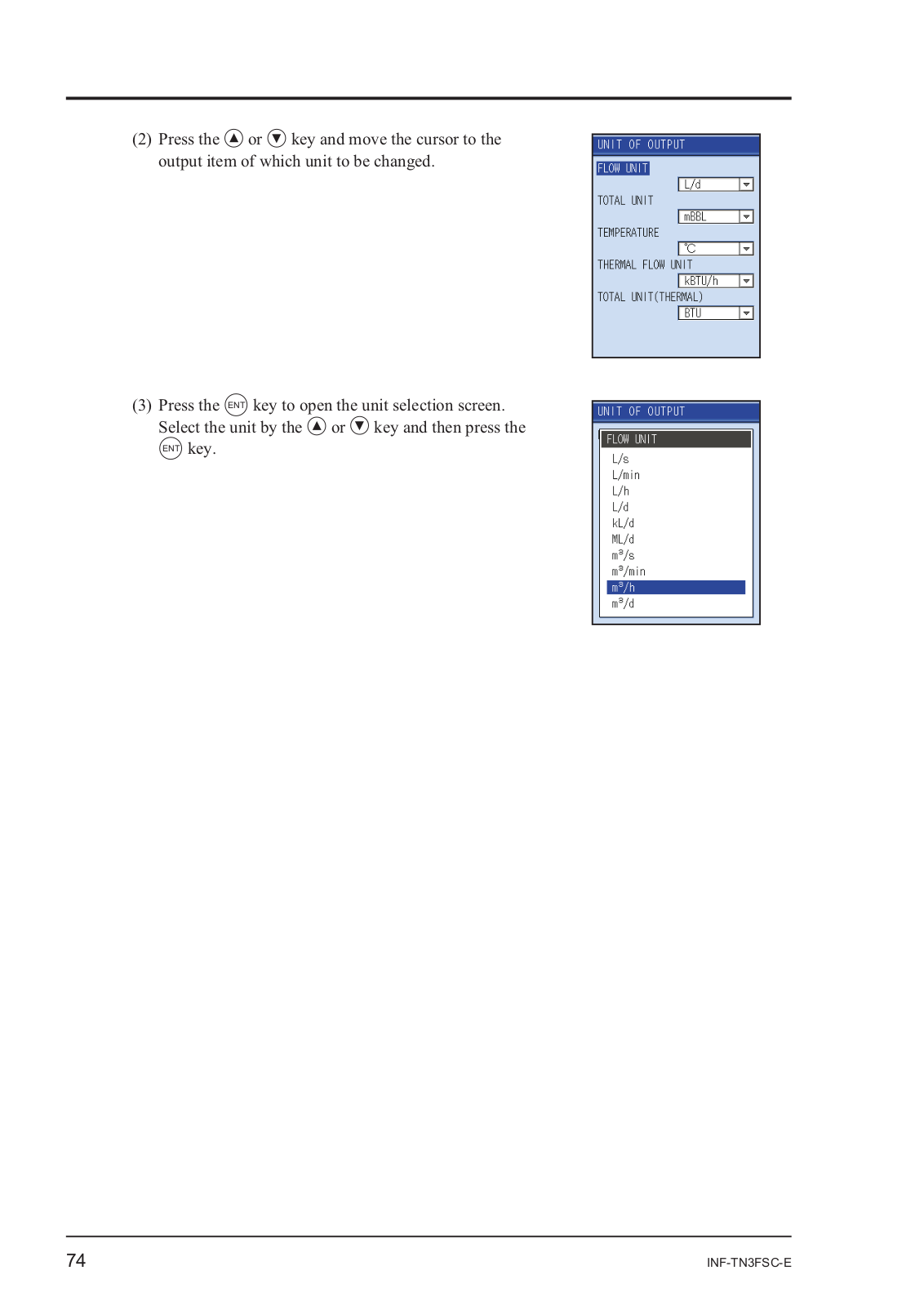 (2) Press the ▲ or ▼ key and move the cursor to the output item of which unit to be changed.

UNIT OF OUTPUT
FLOW UNIT
L/d
TOTAL UNIT
mBBL
TEMPERATURE
℃
THERMAL FLOW UNIT
kBTU/h
TOTAL UNIT(THERMAL)
BTU

(3) Press the ENT key to open the unit selection screen. Select the unit by the ▲ or ▼ key and then press the ENT key.

UNIT OF OUTPUT
FLOW UNIT
L/s
L/min
L/h
L/d
kL/d
ML/d
$m^3/s$
$m^3/min$
$m^3/h$
$m^3/d$

74

INF-TN3FSC-E